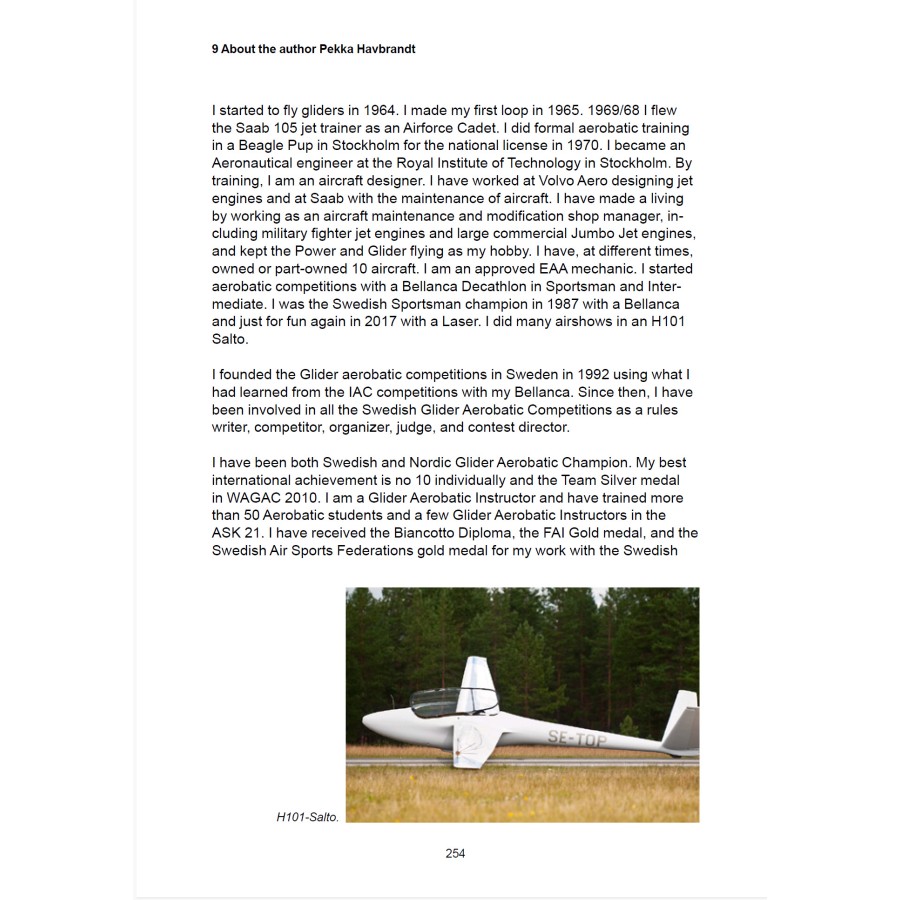 9 About the author Pekka Havbrandt

I started to fly gliders in 1964. I made my first loop in 1965. 1969/68 I flew the Saab 105 jet trainer as an Airforce Cadet. I did formal aerobatic training in a Beagle Pup in Stockholm for the national license in 1970. I became an Aeronautical engineer at the Royal Institute of Technology in Stockholm. By training, I am an aircraft designer. I have worked at Volvo Aero designing jet engines and at Saab with the maintenance of aircraft. I have made a living by working as an aircraft maintenance and modification shop manager, including military fighter jet engines and large commercial Jumbo Jet engines, and kept the Power and Glider flying as my hobby. I have, at different times, owned or part-owned 10 aircraft. I am an approved EAA mechanic. I started aerobatic competitions with a Bellanca Decathlon in Sportsman and Intermediate. I was the Swedish Sportsman champion in 1987 with a Bellanca and just for fun again in 2017 with a Laser. I did many airshows in an H101 Salto.

I founded the Glider aerobatic competitions in Sweden in 1992 using what I had learned from the IAC competitions with my Bellanca. Since then, I have been involved in all the Swedish Glider Aerobatic Competitions as a rules writer, competitor, organizer, judge, and contest director.

I have been both Swedish and Nordic Glider Aerobatic Champion. My best international achievement is no 10 individually and the Team Silver medal in WAGAC 2010. I am a Glider Aerobatic Instructor and have trained more than 50 Aerobatic students and a few Glider Aerobatic Instructors in the ASK 21. I have received the Biancotto Diploma, the FAI Gold medal, and the Swedish Air Sports Federations gold medal for my work with the Swedish

SE-TOP

H101-Salto.

254